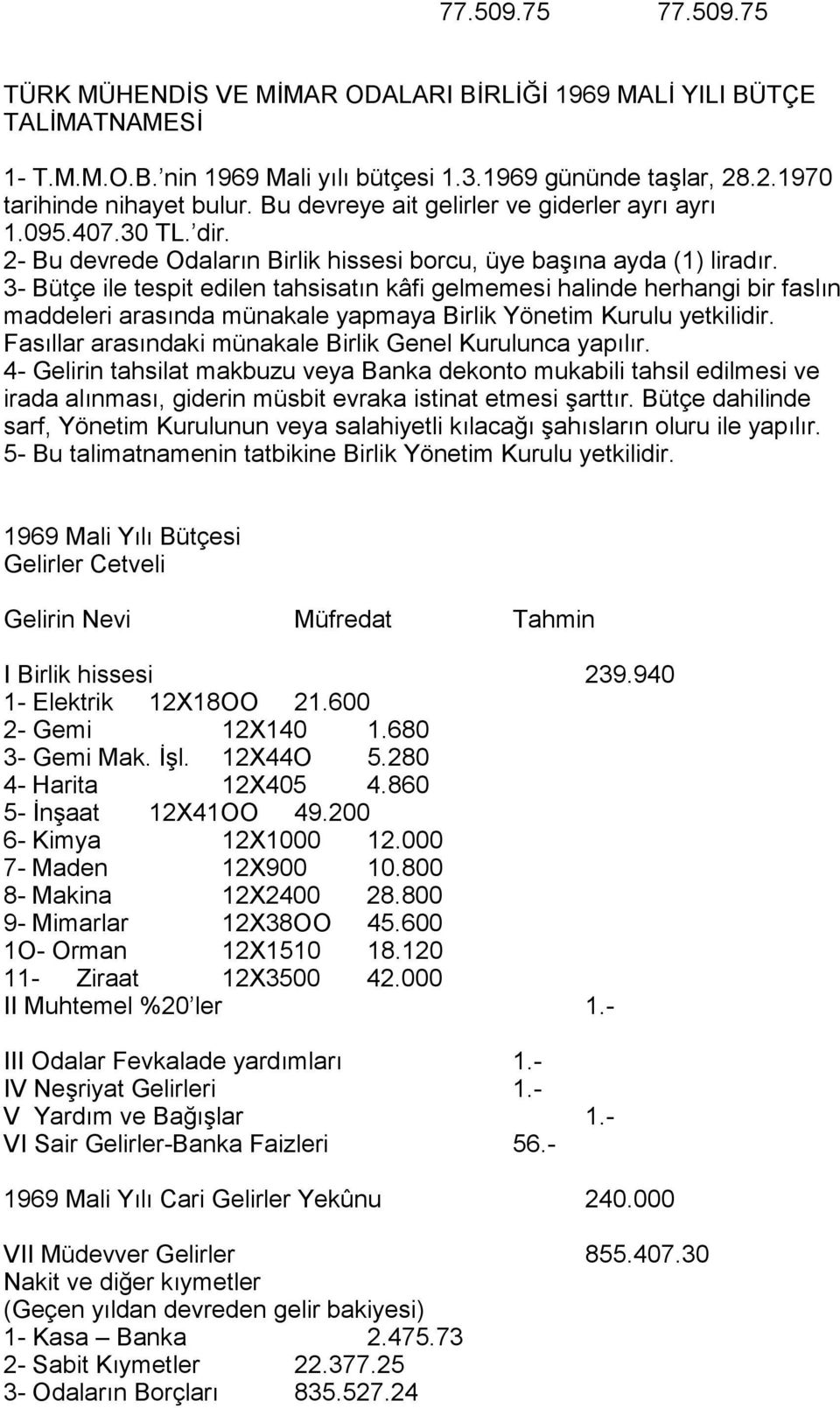 77.509.75 77.509.75

TÜRK MÜHENDİS VE MİMAR ODALARI BİRLİĞİ 1969 MALİ YILI BÜTÇE TALİMATNAMESİ

1- T.M.M.O.B.'nin 1969 Mali yılı bütçesi 1.3.1969 gününde taşlar, 28.2.1970 tarihinde nihayet bulur. Bu devreye ait gelirler ve giderler ayrı ayrı 1.095.407.30 TL.'dir.
2- Bu devrede Odaların Birlik hissesi borcu, üye başına ayda (1) liradır.
3- Bütçe ile tespit edilen tahsisatın kâfi gelmemesi halinde herhangi bir faslın maddeleri arasında münakale yapmaya Birlik Yönetim Kurulu yetkilidir. Fasıllar arasındaki münakale Birlik Genel Kurulunca yapılır.
4- Gelirin tahsilat makbuzu veya Banka dekonto mukabili tahsil edilmesi ve irada alınması, giderin müsbit evraka istinat etmesi şarttır. Bütçe dahilinde sarf, Yönetim Kurulunun veya salahiyetli kılacağı şahısların oluru ile yapılır.
5- Bu talimatnamenin tatbikine Birlik Yönetim Kurulu yetkilidir.

1969 Mali Yılı Bütçesi
Gelirler Cetveli

Gelirin Nevi Müfredat Tahmin

I Birlik hissesi 239.940
1- Elektrik 12X18OO 21.600
2- Gemi 12X140 1.680
3- Gemi Mak. İşl. 12X44O 5.280
4- Harita 12X405 4.860
5- İnşaat 12X41OO 49.200
6- Kimya 12X1000 12.000
7- Maden 12X900 10.800
8- Makina 12X2400 28.800
9- Mimarlar 12X38OO 45.600
1O- Orman 12X1510 18.120
11- Ziraat 12X3500 42.000
II Muhtemel %20'ler 1.-

III Odalar Fevkalade yardımları 1.-
IV Neşriyat Gelirleri 1.-
V Yardım ve Bağışlar 1.-
VI Sair Gelirler-Banka Faizleri 56.-

1969 Mali Yılı Cari Gelirler Yekûnu 240.000

VII Müdevver Gelirler 855.407.30
Nakit ve diğer kıymetler
(Geçen yıldan devreden gelir bakiyesi)
1- Kasa – Banka 2.475.73
2- Sabit Kıymetler 22.377.25
3- Odaların Borçları 835.527.24